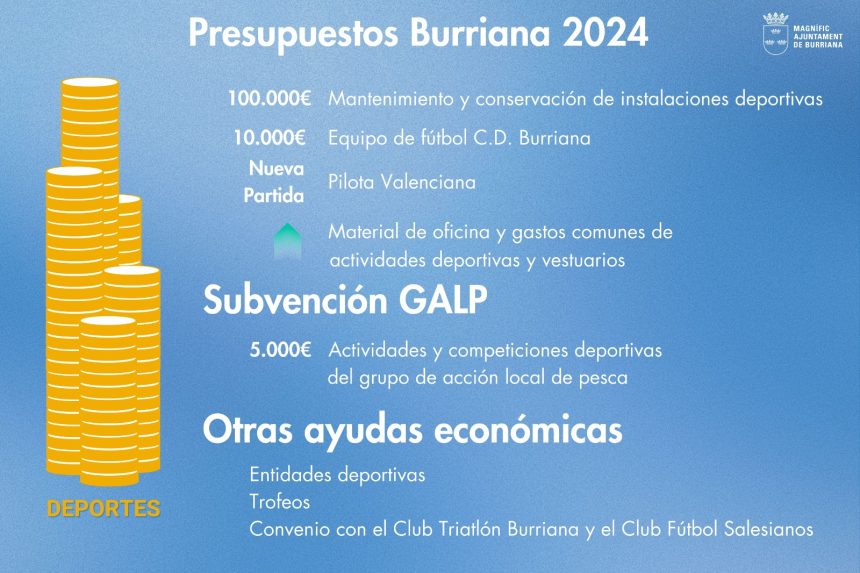 Presupuestos Burriana 2024

MAGNÍFIC AJUNTAMENT DE BURRIANA

100.000€ Mantenimiento y conservación de instalaciones deportivas

10.000€ Equipo de fútbol C.D. Burriana

Nueva Partida Pilota Valenciana

Material de oficina y gastos comunes de actividades deportivas y vestuarios

Subvención GALP

5.000€ Actividades y competiciones deportivas del grupo de acción local de pesca

Otras ayudas económicas

Entidades deportivas
Trofeos
Convenio con el Club Triatlón Burriana y el Club Fútbol Salesianos

DEPORTES